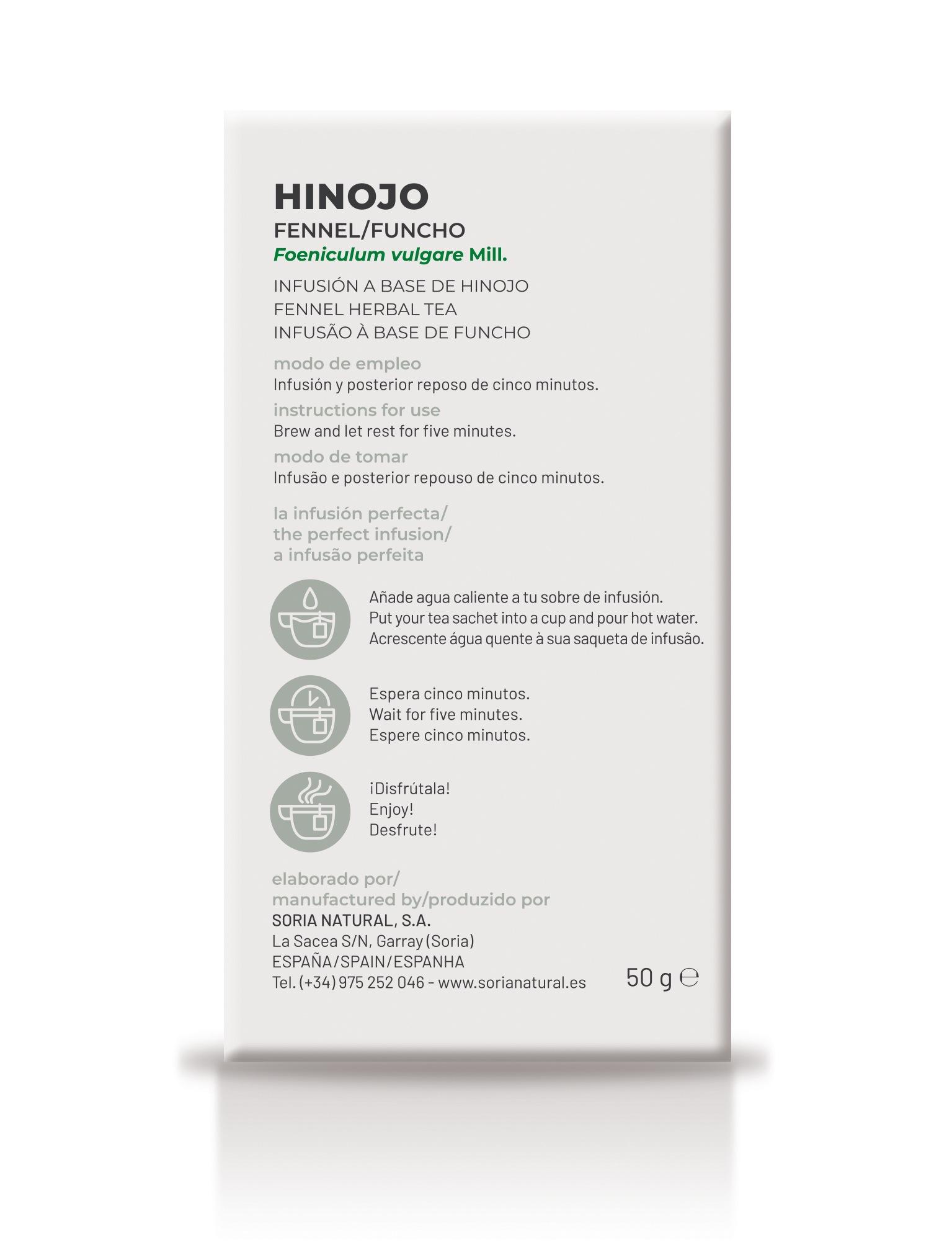 HINOJO
FENNEL/FUNCHO
Foeniculum vulgare Mill.

INFUSIÓN A BASE DE HINOJO
FENNEL HERBAL TEA
INFUSÃO À BASE DE FUNCHO

modo de empleo
Infusión y posterior reposo de cinco minutos.
instructions for use
Brew and let rest for five minutes.
modo de tomar
Infusão e posterior repouso de cinco minutos.

la infusión perfecta/
the perfect infusion/
a infusão perfeita

Añade agua caliente a tu sobre de infusión.
Put your tea sachet into a cup and pour hot water.
Acrescente água quente à sua saqueta de infusão.

Espera cinco minutos.
Wait for five minutes.
Espere cinco minutos.

¡Disfrútala!
Enjoy!
Desfrute!

elaborado por/
manufactured by/produzido por
SORIA NATURAL, S.A.
La Sacea S/N, Garray (Soria)
ESPAÑA/SPAIN/ESPANHA
Tel. (+34) 975 252 046 - www.sorianatural.es

50 g ℮